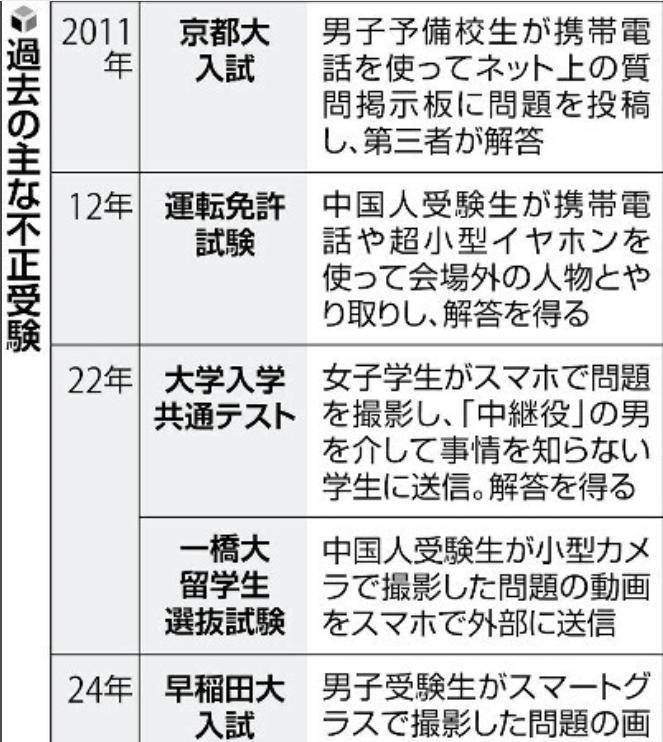 過去の主な不正受験

| | | |
|---|---|---|
| 2011年 | 京都大入試 | 男子予備校生が携帯電話を使ってネット上の質問掲示板に問題を投稿し、第三者が解答 |
| 12年 | 運転免許試験 | 中国人受験生が携帯電話や超小型イヤホンを使って会場外の人物とやり取りし、解答を得る |
| 22年 | 大学入学共通テスト | 女子学生がスマホで問題を撮影し、「中継役」の男を介して事情を知らない学生に送信。解答を得る |
| | 一橋大留学生選抜試験 | 中国人受験生が小型カメラで撮影した問題の動画をスマホで外部に送信 |
| 24年 | 早稲田大入試 | 男子受験生がスマートグラスで撮影した問題の画 |